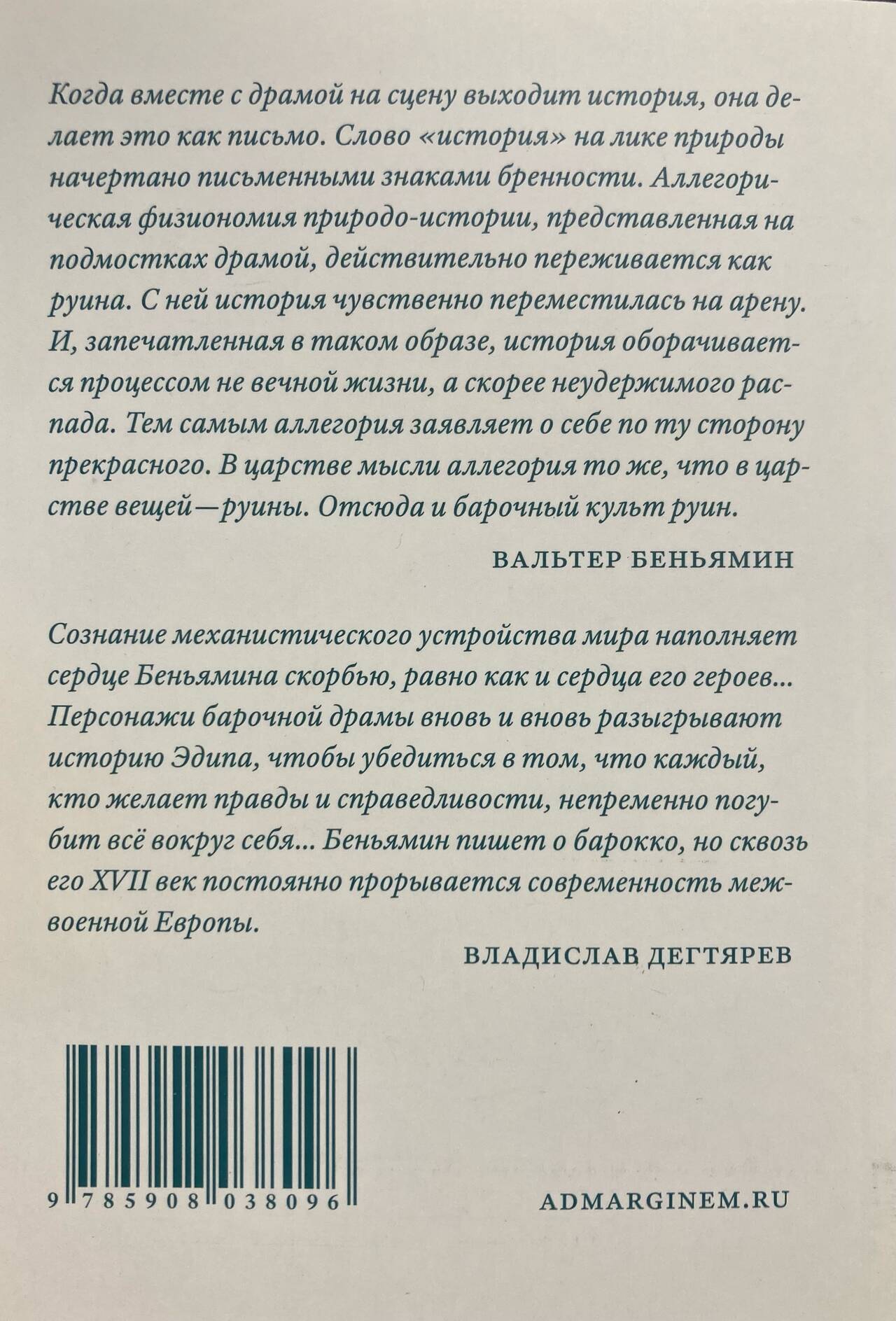 Когда вместе с драмой на сцену выходит история, она делает это как письмо. Слово «история» на лике природы начертано письменными знаками бренности. Аллегорическая физиономия природо-истории, представленная на подмостках драмой, действительно переживается как руина. С ней история чувственно переместилась на арену. И, запечатленная в таком образе, история оборачивается процессом не вечной жизни, а скорее неудержимого распада. Тем самым аллегория заявляет о себе по ту сторону прекрасного. В царстве мысли аллегория то же, что в царстве вещей—руины. Отсюда и барочный культ руин.

ВАЛЬТЕР БЕНЬЯМИН

Сознание механистического устройства мира наполняет сердце Беньямина скорбью, равно как и сердца его героев... Персонажи барочной драмы вновь и вновь разыгрывают историю Эдипа, чтобы убедиться в том, что каждый, кто желает правды и справедливости, непременно погубит всё вокруг себя... Беньямин пишет о барокко, но сквозь его XVII век постоянно прорывается современность межвоенной Европы.

ВЛАДИСЛАВ ДЕГТЯРЕВ

9 785908 038096

ADMARGINEM.RU